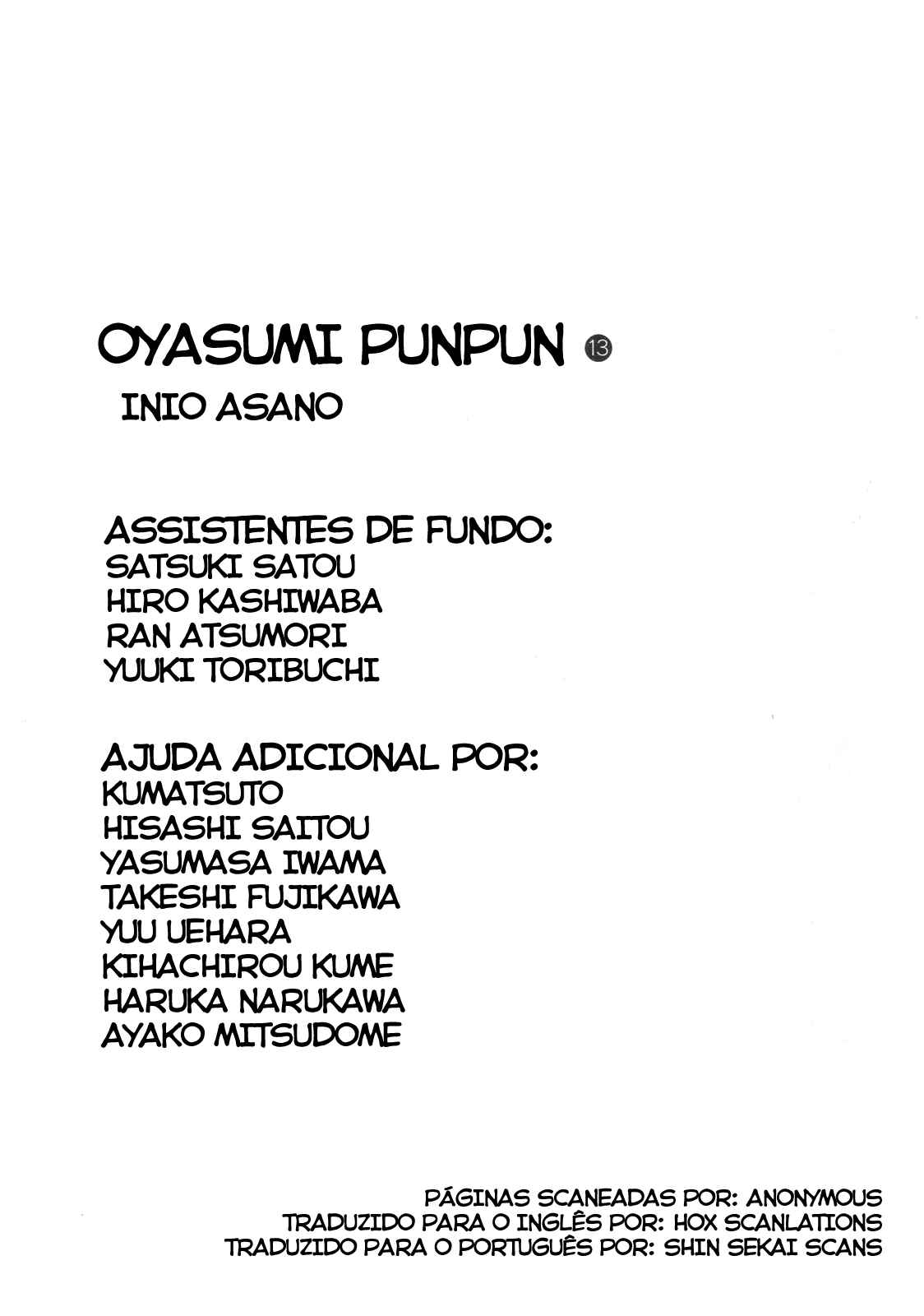 OYASUMI PUNPUN 13
INIO ASANO

ASSISTENTES DE FUNDO:
SATSUKI SATOU
HIRO KASHIWABA
RAN ATSUMORI
YUUKI TORIBUCHI

AJUDA ADICIONAL POR:
KUMATSUTO
HISASHI SAITOU
YASUMASA IWAMA
TAKESHI FUJIKAWA
YUU UEHARA
KIHACHIROU KUME
HARUKA NARUKAWA
AYAKO MITSUDOME

PÁGINAS SCANEADAS POR: ANONYMOUS
TRADUZIDO PARA O INGLÊS POR: HOX SCANLATIONS
TRADUZIDO PARA O PORTUGUÊS POR: SHIN SEKAI SCANS